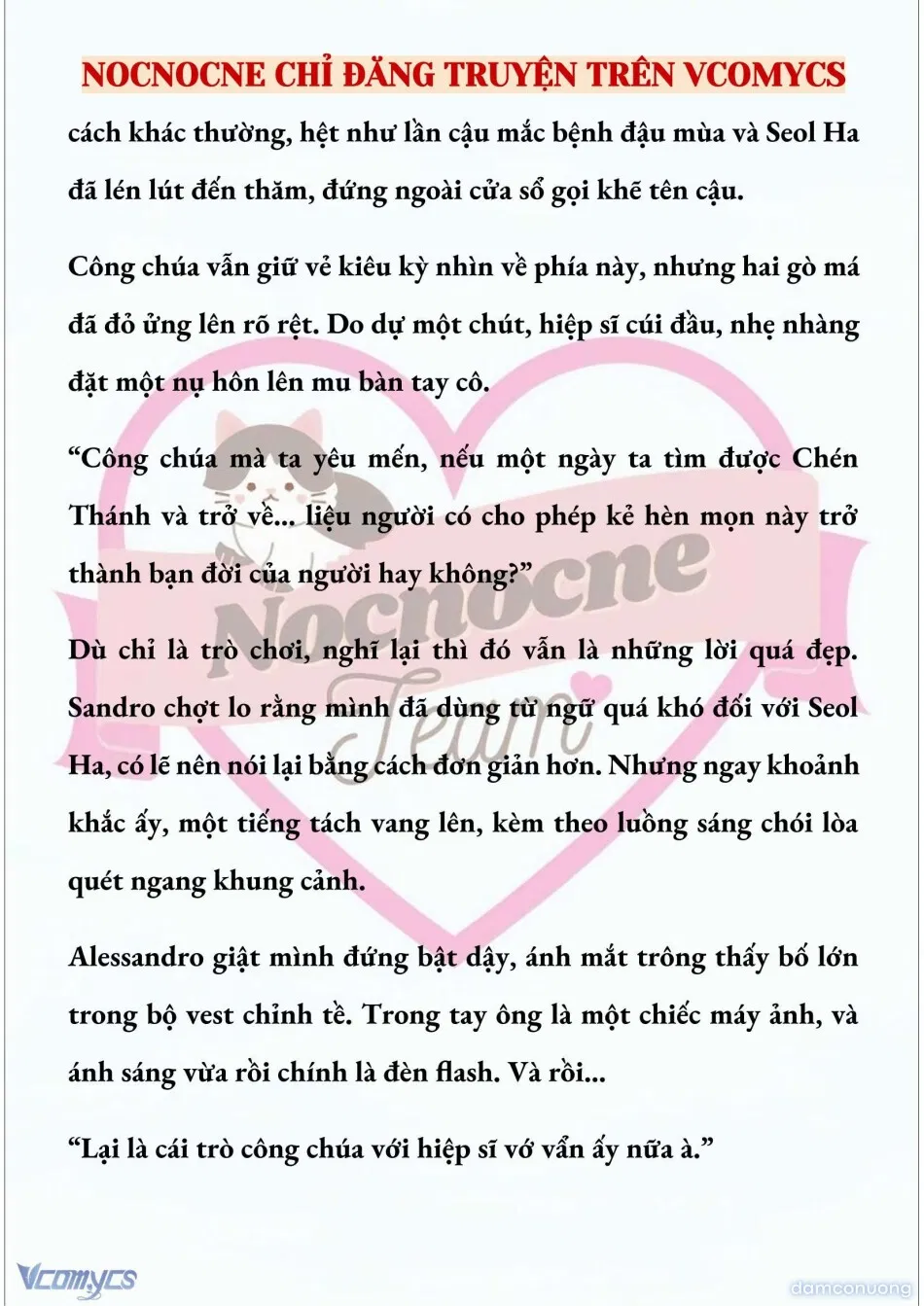 NOCNOCNE CHỈ ĐĂNG TRUYỆN TRÊN VCOMYCS

cách khác thường, hệt như lần cậu mắc bệnh đậu mùa và Seol Ha đã lén lút đến thăm, đứng ngoài cửa sổ gọi khẽ tên cậu.

Công chúa vẫn giữ vẻ kiêu kỳ nhìn về phía này, nhưng hai gò má đã đỏ ửng lên rõ rệt. Do dự một chút, hiệp sĩ cúi đầu, nhẹ nhàng đặt một nụ hôn lên mu bàn tay cô.

“Công chúa mà ta yêu mến, nếu một ngày ta tìm được Chén Thánh và trở về... liệu người có cho phép kẻ hèn mọn này trở thành bạn đời của người hay không?”

Dù chỉ là trò chơi, nghĩ lại thì đó vẫn là những lời quá đẹp. Sandro chợt lo rằng mình đã dùng từ ngữ quá khó đối với Seol Ha, có lẽ nên nói lại bằng cách đơn giản hơn. Nhưng ngay khoảnh khắc ấy, một tiếng tách vang lên, kèm theo luồng sáng chói lòa quét ngang khung cảnh.

Alessandro giật mình đứng bật dậy, ánh mắt trông thấy bố lớn trong bộ vest chỉnh tề. Trong tay ông là một chiếc máy ảnh, và ánh sáng vừa rồi chính là đèn flash. Và rồi...

“Lại là cái trò công chúa với hiệp sĩ vớ vẩn ấy nữa à.”

Nocnocne Team

Vcomycs

damconuong